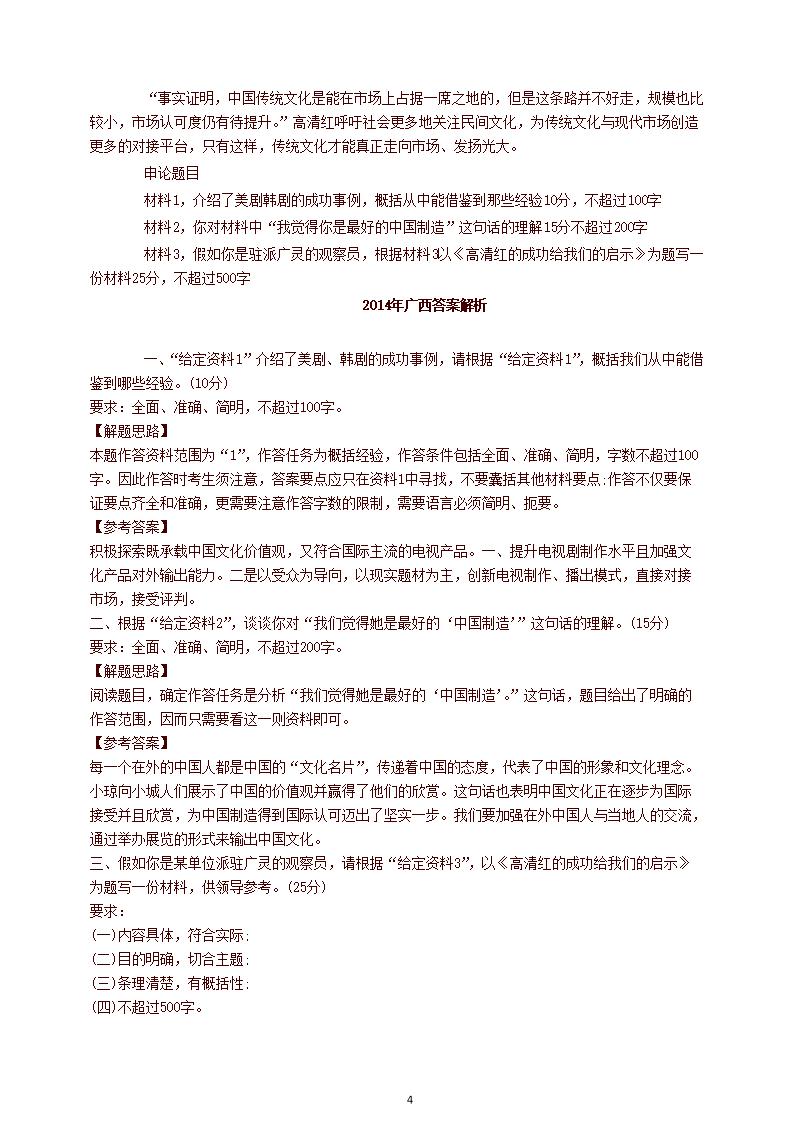 “事实证明，中国传统文化是能在市场上占据一席之地的，但是这条路并不好走，规模也比较小，市场认可度仍有待提升。”高清红呼吁社会更多地关注民间文化，为传统文化与现代市场创造更多的对接平台，只有这样，传统文化才能真正走向市场、发扬光大。

申论题目

材料1，介绍了美剧韩剧的成功事例，概括从中能借鉴到那些经验10分，不超过100字

材料2，你对材料中“我觉得你是最好的中国制造”这句话的理解15分不超过200字

材料3，假如你是驻派广灵的观察员，根据材料3以《高清红的成功给我们的启示》为题写一份材料25分，不超过500字

2014年广西答案解析

一、“给定资料1”介绍了美剧、韩剧的成功事例，请根据“给定资料1”，概括我们从中能借鉴到哪些经验。(10分)
要求：全面、准确、简明，不超过100字。
【解题思路】
本题作答资料范围为“1”，作答任务为概括经验，作答条件包括全面、准确、简明，字数不超过100字。因此作答时考生须注意，答案要点应只在资料1中寻找，不要囊括其他材料要点;作答不仅要保证要点齐全和准确，更需要注意作答字数的限制，需要语言必须简明、扼要。
【参考答案】
积极探索既承载中国文化价值观，又符合国际主流的电视产品。一、提升电视剧制作水平且加强文化产品对外输出能力。二是以受众为导向，以现实题材为主，创新电视制作、播出模式，直接对接市场，接受评判。
二、根据“给定资料2”，谈谈你对“我们觉得她是最好的‘中国制造’”这句话的理解。(15分)
要求：全面、准确、简明，不超过200字。
【解题思路】
阅读题目，确定作答任务是分析“我们觉得她是最好的‘中国制造’。”这句话，题目给出了明确的作答范围，因而只需要看这一则资料即可。
【参考答案】
每一个在外的中国人都是中国的“文化名片”，传递着中国的态度，代表了中国的形象和文化理念。小琼向小城人们展示了中国的价值观并赢得了他们的欣赏。这句话也表明中国文化正在逐步为国际接受并且欣赏，为中国制造得到国际认可迈出了坚实一步。我们要加强在外中国人与当地人的交流，通过举办展览的形式来输出中国文化。
三、假如你是某单位派驻广灵的观察员，请根据“给定资料3”，以《高清红的成功给我们的启示》为题写一份材料，供领导参考。(25分)
要求：
(一)内容具体，符合实际;
(二)目的明确，切合主题;
(三)条理清楚，有概括性;
(四)不超过500字。

4